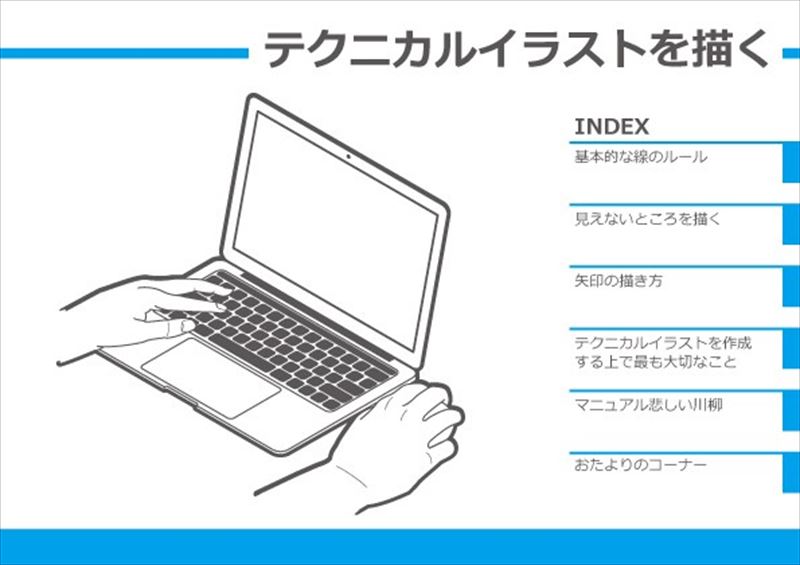 テクニカルイラストを描く

INDEX

基本的な線のルール

見えないところを描く

矢印の描き方

テクニカルイラストを作成する上で最も大切なこと

マニュアル悲しい川柳

おたよりのコーナー